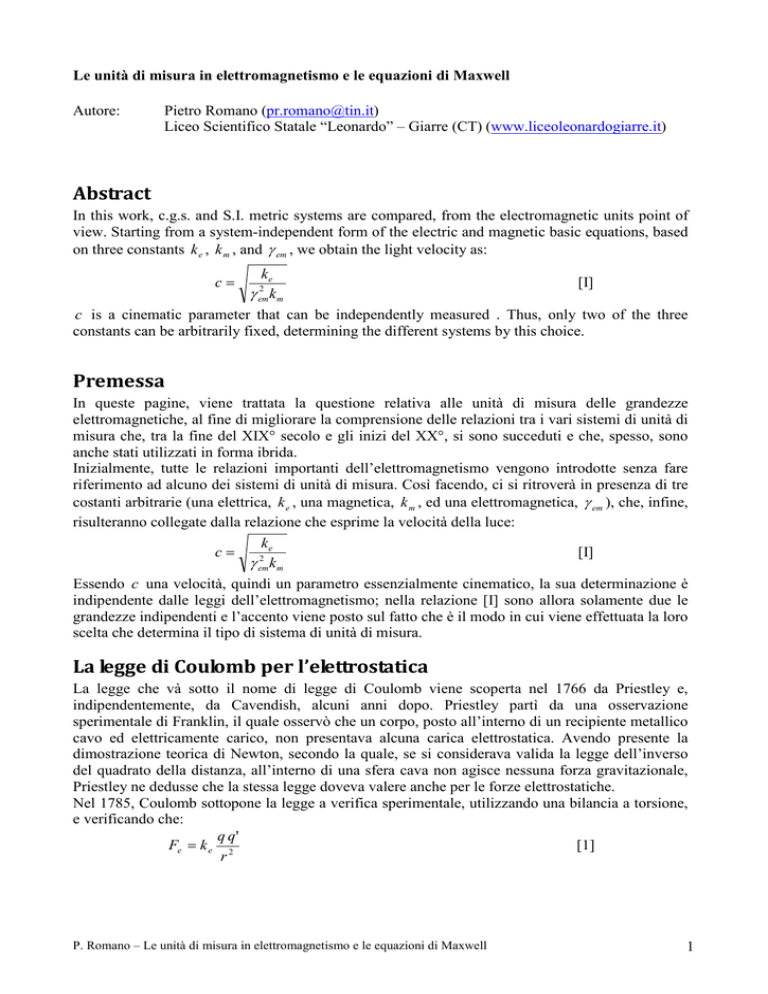 Le unità di misura in elettromagnetismo e le equazioni di Maxwell

Autore: Pietro Romano (pr.romano@tin.it)
Liceo Scientifico Statale “Leonardo” – Giarre (CT) (www.liceoleonardogiarre.it)

Abstract
In this work, c.g.s. and S.I. metric systems are compared, from the electromagnetic units point of view. Starting from a system-independent form of the electric and magnetic basic equations, based on three constants $k_e$, $k_m$, and $\gamma_{em}$, we obtain the light velocity as:
$c = \sqrt{\frac{k_e}{\gamma_{em}^2 k_m}}$ [I]
$c$ is a cinematic parameter that can be independently measured . Thus, only two of the three constants can be arbitrarily fixed, determining the different systems by this choice.

Premessa
In queste pagine, viene trattata la questione relativa alle unità di misura delle grandezze elettromagnetiche, al fine di migliorare la comprensione delle relazioni tra i vari sistemi di unità di misura che, tra la fine del XIX° secolo e gli inizi del XX°, si sono succeduti e che, spesso, sono anche stati utilizzati in forma ibrida.
Inizialmente, tutte le relazioni importanti dell’elettromagnetismo vengono introdotte senza fare riferimento ad alcuno dei sistemi di unità di misura. Così facendo, ci si ritroverà in presenza di tre costanti arbitrarie (una elettrica, $k_e$, una magnetica, $k_m$, ed una elettromagnetica, $\gamma_{em}$), che, infine, risulteranno collegate dalla relazione che esprime la velocità della luce:
$c = \sqrt{\frac{k_e}{\gamma_{em}^2 k_m}}$ [I]
Essendo $c$ una velocità, quindi un parametro essenzialmente cinematico, la sua determinazione è indipendente dalle leggi dell’elettromagnetismo; nella relazione [I] sono allora solamente due le grandezze indipendenti e l’accento viene posto sul fatto che è il modo in cui viene effettuata la loro scelta che determina il tipo di sistema di unità di misura.

La legge di Coulomb per l’elettrostatica
La legge che và sotto il nome di legge di Coulomb viene scoperta nel 1766 da Priestley e, indipendentemente, da Cavendish, alcuni anni dopo. Priestley partì da una osservazione sperimentale di Franklin, il quale osservò che un corpo, posto all’interno di un recipiente metallico cavo ed elettricamente carico, non presentava alcuna carica elettrostatica. Avendo presente la dimostrazione teorica di Newton, secondo la quale, se si considerava valida la legge dell’inverso del quadrato della distanza, all’interno di una sfera cava non agisce nessuna forza gravitazionale, Priestley ne dedusse che la stessa legge doveva valere anche per le forze elettrostatiche.
Nel 1785, Coulomb sottopone la legge a verifica sperimentale, utilizzando una bilancia a torsione, e verificando che:
$F_e = k_e \frac{q\,q'}{r^2}$ [1]

P. Romano – Le unità di misura in elettromagnetismo e le equazioni di Maxwell 1